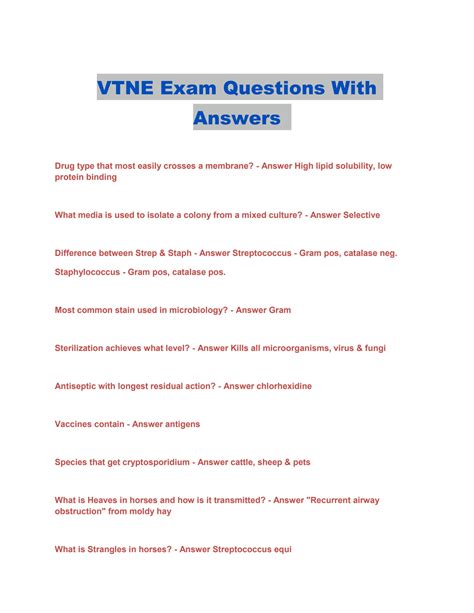 VTNE Exam Questions With Answers

Drug type that most easily crosses a membrane? - Answer High lipid solubility, low protein binding

What media is used to isolate a colony from a mixed culture? - Answer Selective

Difference between Strep & Staph - Answer Streptococcus - Gram pos, catalase neg.

Staphylococcus - Gram pos, catalase pos.

Most common stain used in microbiology? - Answer Gram

Sterilization achieves what level? - Answer Kills all microorganisms, virus & fungi

Antiseptic with longest residual action? - Answer chlorhexidine

Vaccines contain - Answer antigens

Species that get cryptosporidium - Answer cattle, sheep & pets

What is Heaves in horses and how is it transmitted? - Answer "Recurrent airway obstruction" from moldy hay

What is Strangles in horses? - Answer Streptococcus equi